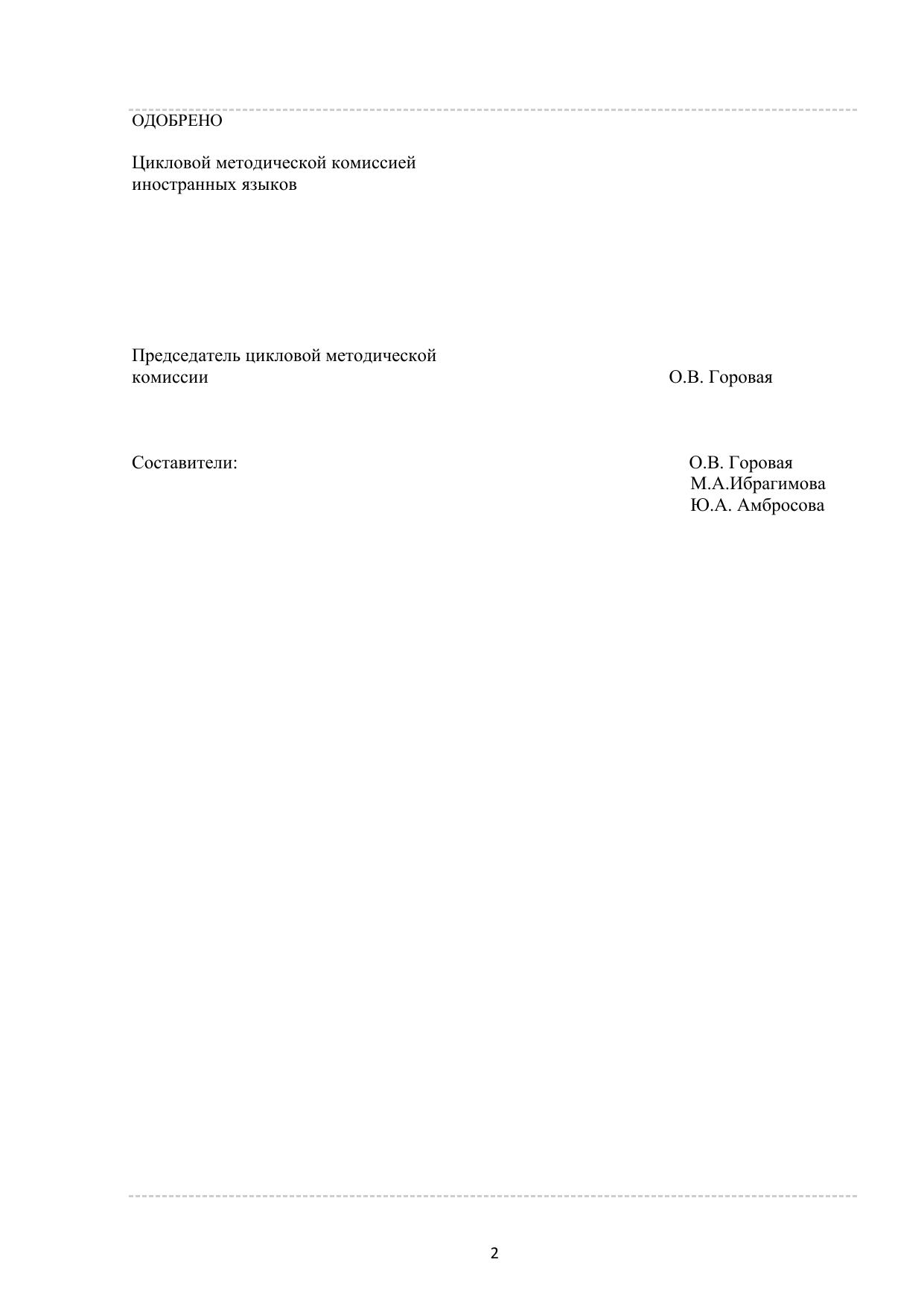 ОДОБРЕНО

Цикловой методической комиссией иностранных языков

Председатель цикловой методической комиссии О.В. Горовая

Составители: О.В. Горовая
М.А.Ибрагимова
Ю.А. Амбросова

2